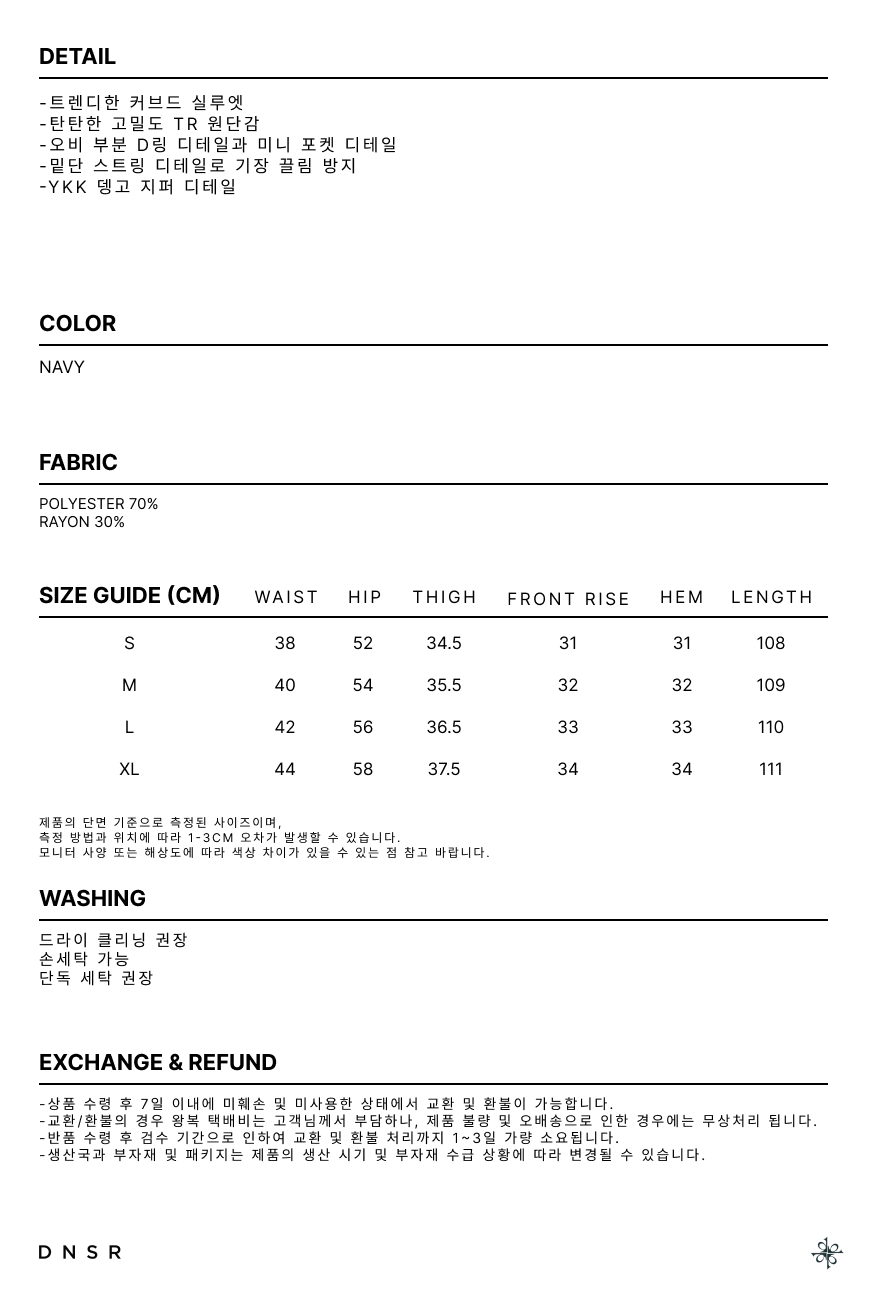 DETAIL

-트렌디한 커브드 실루엣
-탄탄한 고밀도 TR 원단감
-오비 부분 D링 디테일과 미니 포켓 디테일
-밑단 스트링 디테일로 기장 끌림 방지
-YKK 뎅고 지퍼 디테일

COLOR

NAVY

FABRIC

POLYESTER 70%
RAYON 30%

| SIZE GUIDE (CM) | WAIST | HIP | THIGH | FRONT RISE | HEM | LENGTH |
|---|---|---|---|---|---|---|
| S | 38 | 52 | 34.5 | 31 | 31 | 108 |
| M | 40 | 54 | 35.5 | 32 | 32 | 109 |
| L | 42 | 56 | 36.5 | 33 | 33 | 110 |
| XL | 44 | 58 | 37.5 | 34 | 34 | 111 |

제품의 단면 기준으로 측정된 사이즈이며,
측정 방법과 위치에 따라 1-3CM 오차가 발생할 수 있습니다.
모니터 사양 또는 해상도에 따라 색상 차이가 있을 수 있는 점 참고 바랍니다.

WASHING

드라이 클리닝 권장
손세탁 가능
단독 세탁 권장

EXCHANGE & REFUND

-상품 수령 후 7일 이내에 미훼손 및 미사용한 상태에서 교환 및 환불이 가능합니다.
-교환/환불의 경우 왕복 택배비는 고객님께서 부담하나, 제품 불량 및 오배송으로 인한 경우에는 무상처리 됩니다.
-반품 수령 후 검수 기간으로 인하여 교환 및 환불 처리까지 1~3일 가량 소요됩니다.
-생산국과 부자재 및 패키지는 제품의 생산 시기 및 부자재 수급 상황에 따라 변경될 수 있습니다.

DNSR